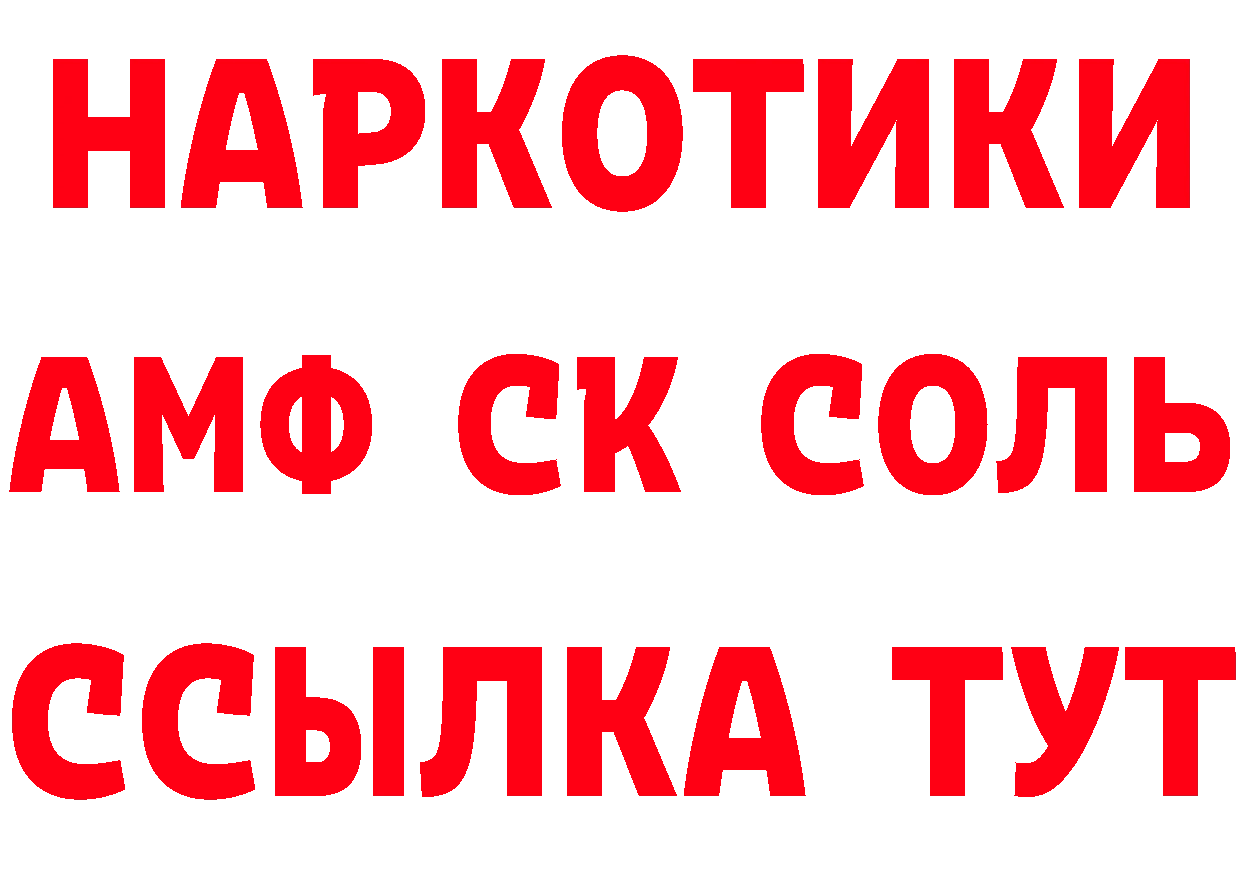 НАРКОТИКИ

АМФ СК СОЛЬ

ССЫЛКА ТУТ